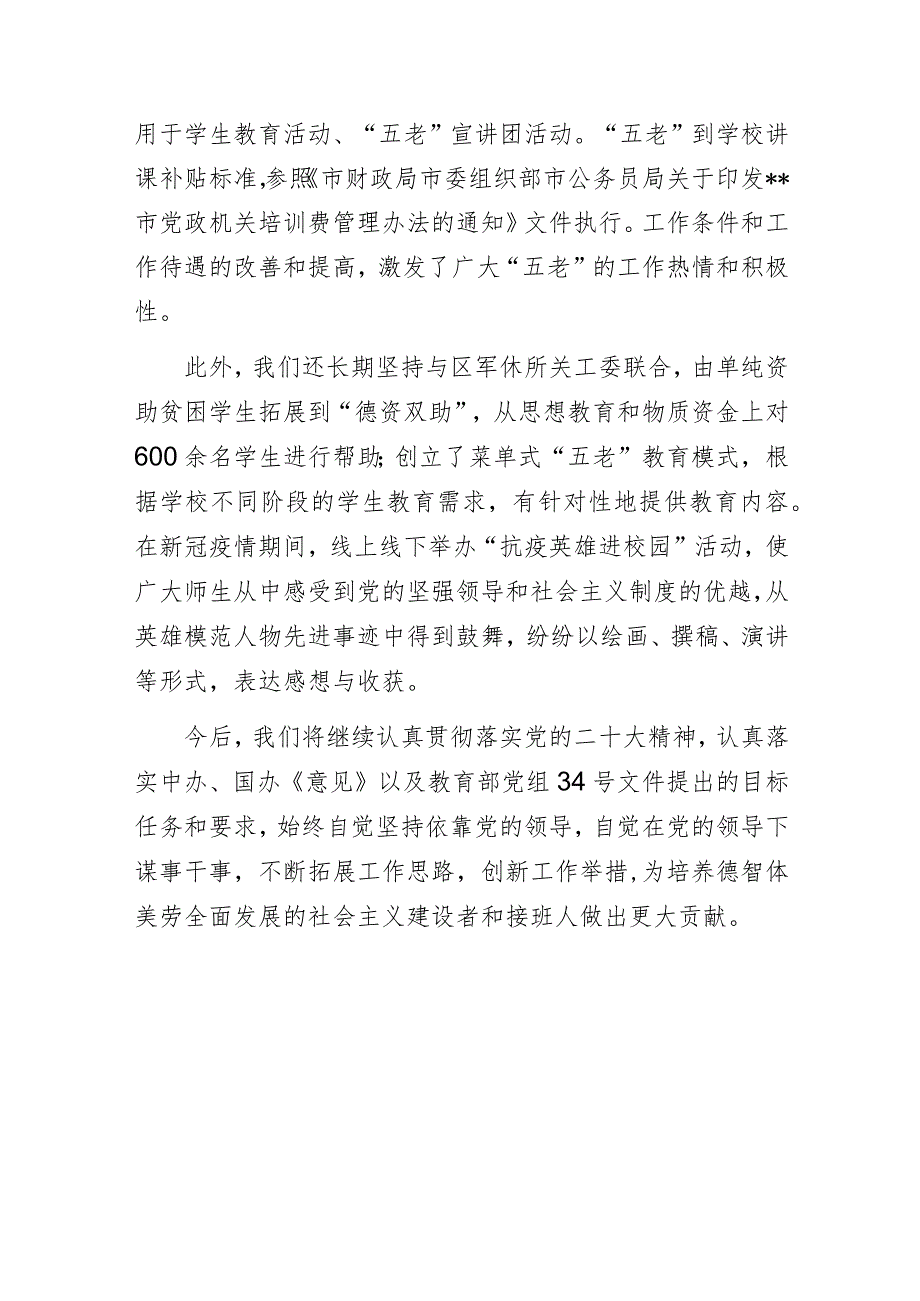 用于学生教育活动、“五老”宣讲团活动。“五老”到学校讲课补贴标准,参照《市财政局市委组织部市公务员局关于印发**市党政机关培训费管理办法的通知》文件执行。工作条件和工作待遇的改善和提高，激发了广大“五老”的工作热情和积极性。

此外，我们还长期坚持与区军休所关工委联合，由单纯资助贫困学生拓展到“德资双助”，从思想教育和物质资金上对600余名学生进行帮助;创立了菜单式“五老”教育模式，根据学校不同阶段的学生教育需求，有针对性地提供教育内容。在新冠疫情期间，线上线下举办“抗疫英雄进校园”活动，使广大师生从中感受到党的坚强领导和社会主义制度的优越，从英雄模范人物先进事迹中得到鼓舞，纷纷以绘画、撰稿、演讲等形式，表达感想与收获。

今后，我们将继续认真贯彻落实党的二十大精神，认真落实中办、国办《意见》以及教育部党组34号文件提出的目标任务和要求，始终自觉坚持依靠党的领导，自觉在党的领导下谋事干事，不断拓展工作思路，创新工作举措，为培养德智体美劳全面发展的社会主义建设者和接班人做出更大贡献。